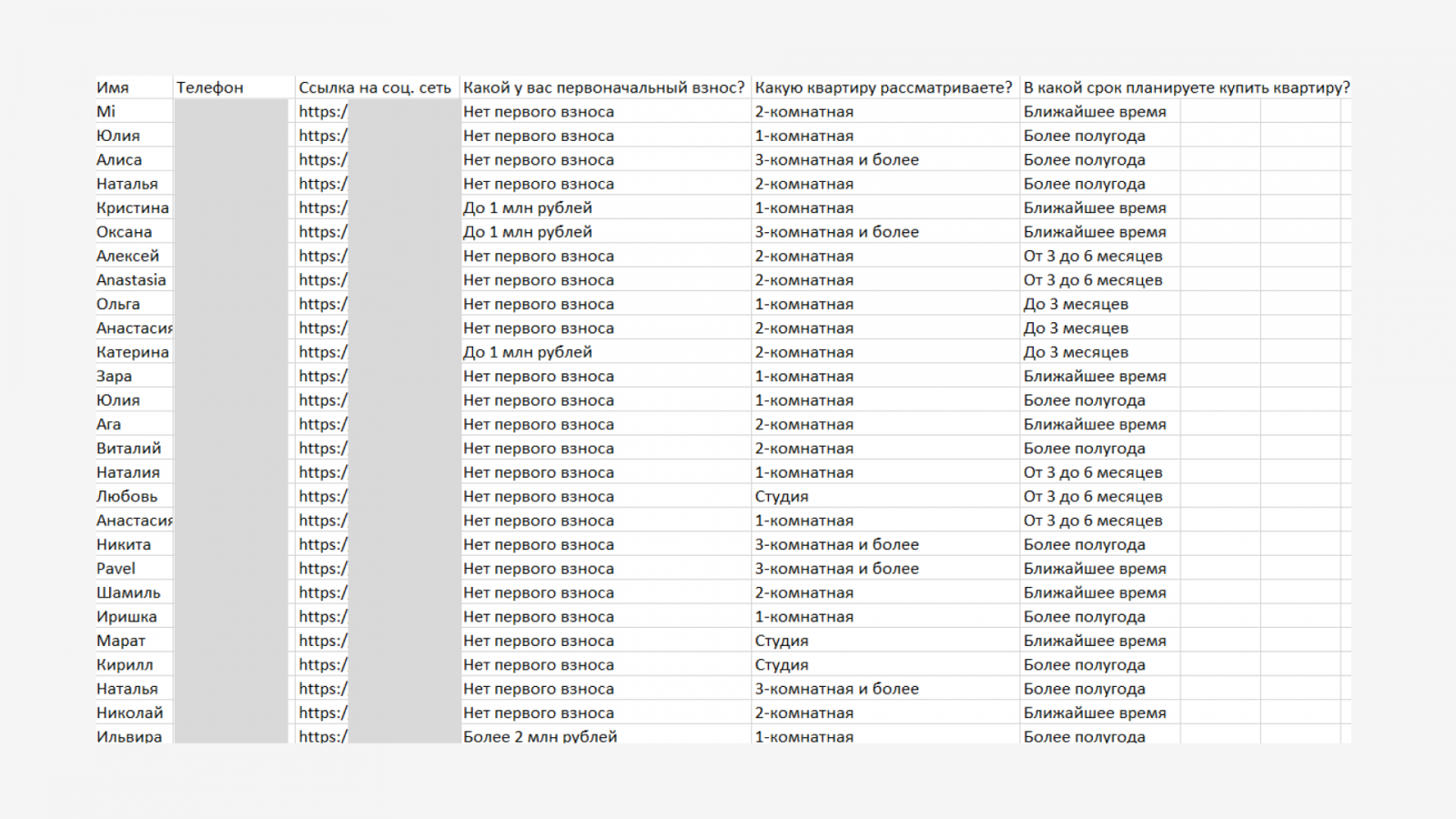 | Имя | Телефон | Ссылка на соц. сеть | Какой у вас первоначальный взнос? | Какую квартиру рассматриваете? | В какой срок планируете купить квартиру? |
|---|---|---|---|---|---|
| Mi | | https:/ | Нет первого взноса | 2-комнатная | Ближайшее время |
| Юлия | | https:/ | Нет первого взноса | 1-комнатная | Более полугода |
| Алиса | | https:/ | Нет первого взноса | 3-комнатная и более | Более полугода |
| Наталья | | https:/ | Нет первого взноса | 2-комнатная | Более полугода |
| Кристина | | https:/ | До 1 млн рублей | 1-комнатная | Ближайшее время |
| Оксана | | https:/ | До 1 млн рублей | 3-комнатная и более | Ближайшее время |
| Алексей | | https:/ | Нет первого взноса | 2-комнатная | От 3 до 6 месяцев |
| Anastasia | | https:/ | Нет первого взноса | 2-комнатная | От 3 до 6 месяцев |
| Ольга | | https:/ | Нет первого взноса | 1-комнатная | До 3 месяцев |
| Анастасия | | https:/ | Нет первого взноса | 2-комнатная | До 3 месяцев |
| Катерина | | https:/ | До 1 млн рублей | 2-комнатная | До 3 месяцев |
| Зара | | https:/ | Нет первого взноса | 1-комнатная | Ближайшее время |
| Юлия | | https:/ | Нет первого взноса | 1-комнатная | Более полугода |
| Ага | | https:/ | Нет первого взноса | 2-комнатная | Ближайшее время |
| Виталий | | https:/ | Нет первого взноса | 2-комнатная | Более полугода |
| Наталия | | https:/ | Нет первого взноса | 1-комнатная | От 3 до 6 месяцев |
| Любовь | | https:/ | Нет первого взноса | Студия | От 3 до 6 месяцев |
| Анастасия | | https:/ | Нет первого взноса | 1-комнатная | От 3 до 6 месяцев |
| Никита | | https:/ | Нет первого взноса | 3-комнатная и более | Более полугода |
| Pavel | | https:/ | Нет первого взноса | 3-комнатная и более | Ближайшее время |
| Шамиль | | https:/ | Нет первого взноса | 2-комнатная | Ближайшее время |
| Иришка | | https:/ | Нет первого взноса | 1-комнатная | Более полугода |
| Марат | | https:/ | Нет первого взноса | Студия | Ближайшее время |
| Кирилл | | https:/ | Нет первого взноса | Студия | Более полугода |
| Наталья | | https:/ | Нет первого взноса | 3-комнатная и более | Более полугода |
| Николай | | https:/ | Нет первого взноса | 2-комнатная | Ближайшее время |
| Ильвира | | https:/ | Более 2 млн рублей | 1-комнатная | Более полугода |